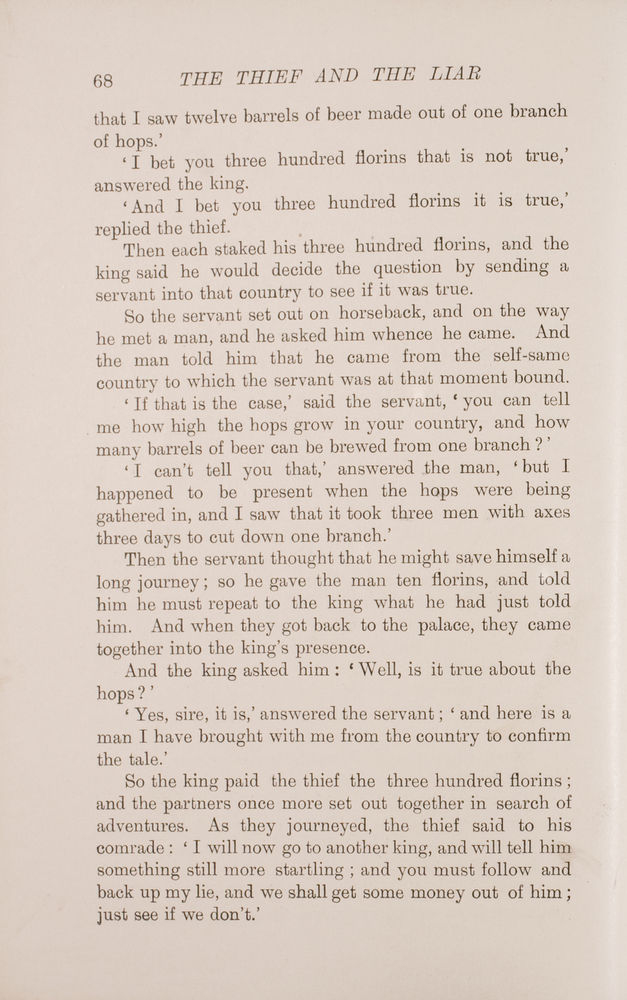 68 THE THIEF AND THE LIAR

that I saw twelve barrels of beer made out of one branch of hops.'

'I bet you three hundred florins that is not true,' answered the king.

'And I bet you three hundred florins it is true,' replied the thief.

Then each staked his three hundred florins, and the king said he would decide the question by sending a servant into that country to see if it was true.

So the servant set out on horseback, and on the way he met a man, and he asked him whence he came. And the man told him that he came from the self-same country to which the servant was at that moment bound.

'If that is the case,' said the servant, 'you can tell me how high the hops grow in your country, and how many barrels of beer can be brewed from one branch?'

'I can't tell you that,' answered the man, 'but I happened to be present when the hops were being gathered in, and I saw that it took three men with axes three days to cut down one branch.'

Then the servant thought that he might save himself a long journey; so he gave the man ten florins, and told him he must repeat to the king what he had just told him. And when they got back to the palace, they came together into the king's presence.

And the king asked him: 'Well, is it true about the hops?'

'Yes, sire, it is,' answered the servant; 'and here is a man I have brought with me from the country to confirm the tale.'

So the king paid the thief the three hundred florins; and the partners once more set out together in search of adventures. As they journeyed, the thief said to his comrade: 'I will now go to another king, and will tell him something still more startling; and you must follow and back up my lie, and we shall get some money out of him; just see if we don't.'